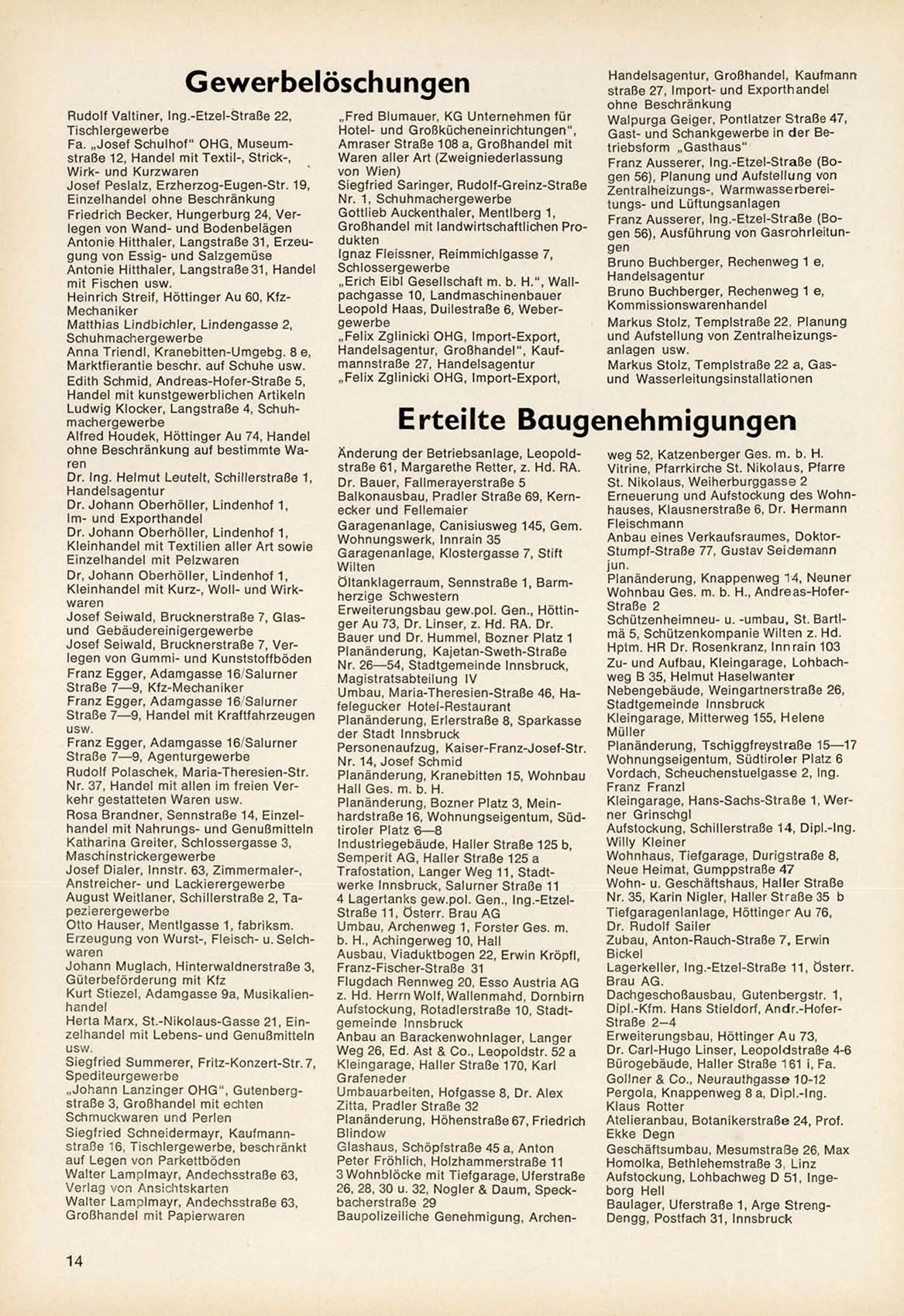 Gewerbelöschungen

Rudolf Valtiner, Ing.-Etzel-Straße 22, Tischlergewerbe
Fa. „Josef Schulhof“ OHG, Museumstraße 12, Handel mit Textil-, Strick-, Wirk- und Kurzwaren
Josef Peslalz, Erzherzog-Eugen-Str. 19, Einzelhandel ohne Beschränkung
Friedrich Becker, Hungerburg 24, Verlegen von Wand- und Bodenbelägen
Antonie Hitthaler, Langstraße 31, Erzeugung von Essig- und Salzgemüse
Antonie Hitthaler, Langstraße 31, Handel mit Fischen usw.
Heinrich Streif, Höttinger Au 60, Kfz-Mechaniker
Matthias Lindbichler, Lindengasse 2, Schuhmachergewerbe
Anna Triendl, Kranebitten-Umgebg. 8 e, Marktfierantie beschr. auf Schuhe usw.
Edith Schmid, Andreas-Hofer-Straße 5, Handel mit kunstgewerblichen Artikeln
Ludwig Klocker, Langstraße 4, Schuhmachergewerbe
Alfred Houdek, Höttinger Au 74, Handel ohne Beschränkung auf bestimmte Waren
Dr. Ing. Helmut Leutelt, Schillerstraße 1, Handelsagentur
Dr. Johann Oberhöller, Lindenhof 1, Im- und Exporthandel
Dr. Johann Oberhöller, Lindenhof 1, Kleinhandel mit Textilien aller Art sowie Einzelhandel mit Pelzwaren
Dr, Johann Oberhöller, Lindenhof 1, Kleinhandel mit Kurz-, Woll- und Wirkwaren
Josef Seiwald, Brucknerstraße 7, Glas- und Gebäudereinigergewerbe
Josef Seiwald, Brucknerstraße 7, Verlegen von Gummi- und Kunststoffböden
Franz Egger, Adamgasse 16/Salurner Straße 7—9, Kfz-Mechaniker
Franz Egger, Adamgasse 16/Salurner Straße 7—9, Handel mit Kraftfahrzeugen usw.
Franz Egger, Adamgasse 16/Salurner Straße 7—9, Agenturgewerbe
Rudolf Polaschek, Maria-Theresien-Str. Nr. 37, Handel mit allen im freien Verkehr gestatteten Waren usw.
Rosa Brandner, Sennstraße 14, Einzelhandel mit Nahrungs- und Genußmitteln
Katharina Greiter, Schlossergasse 3, Maschinstrickergewerbe
Josef Dialer, Innstr. 63, Zimmermaler-, Anstreicher- und Lackierergewerbe
August Weitlaner, Schillerstraße 2, Tapezierergewerbe
Otto Hauser, Mentlgasse 1, fabriksm. Erzeugung von Wurst-, Fleisch- u. Selchwaren
Johann Muglach, Hinterwaldnerstraße 3, Güterbeförderung mit Kfz
Kurt Stiezel, Adamgasse 9a, Musikalienhandel
Herta Marx, St.-Nikolaus-Gasse 21, Einzelhandel mit Lebens- und Genußmitteln usw.
Siegfried Summerer, Fritz-Konzert-Str. 7, Spediteurgewerbe
„Johann Lanzinger OHG“, Gutenbergstraße 3, Großhandel mit echten Schmuckwaren und Perlen
Siegfried Schneidermayr, Kaufmannstraße 16, Tischlergewerbe, beschränkt auf Legen von Parkettböden
Walter Lamplmayr, Andechsstraße 63, Verlag von Ansichtskarten
Walter Lamplmayr, Andechsstraße 63, Großhandel mit Papierwaren

„Fred Blumauer, KG Unternehmen für Hotel- und Großkücheneinrichtungen“, Amraser Straße 108 a, Großhandel mit Waren aller Art (Zweigniederlassung von Wien)
Siegfried Saringer, Rudolf-Greinz-Straße Nr. 1, Schuhmachergewerbe
Gottlieb Auckenthaler, Mentlberg 1, Großhandel mit landwirtschaftlichen Produkten
Ignaz Fleissner, Reimmichlgasse 7, Schlossergewerbe
„Erich Eibl Gesellschaft m. b. H.“, Wallpachgasse 10, Landmaschinenbauer
Leopold Haas, Duilestraße 6, Webergewerbe
„Felix Zglinicki OHG, Import-Export, Handelsagentur, Großhandel“, Kaufmannstraße 27, Handelsagentur
„Felix Zglinicki OHG, Import-Export,

Handelsagentur, Großhandel, Kaufmannstraße 27, Import- und Exporthandel ohne Beschränkung
Walpurga Geiger, Pontlatzer Straße 47, Gast- und Schankgewerbe in der Betriebsform „Gasthaus“
Franz Ausserer, Ing.-Etzel-Straße (Bogen 56), Planung und Aufstellung von Zentralheizungs-, Warmwasserbereitungs- und Lüftungsanlagen
Franz Ausserer, Ing.-Etzel-Straße (Bogen 56), Ausführung von Gasrohrleitungen
Bruno Buchberger, Rechenweg 1 e, Handelsagentur
Bruno Buchberger, Rechenweg 1 e, Kommissionswarenhandel
Markus Stolz, Templstraße 22, Planung und Aufstellung von Zentralheizungsanlagen usw.
Markus Stolz, Templstraße 22 a, Gas- und Wasserleitungsinstallationen

Erteilte Baugenehmigungen

Änderung der Betriebsanlage, Leopoldstraße 61, Margarethe Retter, z. Hd. RA. Dr. Bauer, Fallmerayerstraße 5
Balkonausbau, Pradler Straße 69, Kernecker und Fellemaier
Garagenanlage, Canisiusweg 145, Gem. Wohnungswerk, Innrain 35
Garagenanlage, Klostergasse 7, Stift Wilten
Öltanklagerraum, Sennstraße 1, Barmherzige Schwestern
Erweiterungsbau gew.pol. Gen., Höttinger Au 73, Dr. Linser, z. Hd. RA. Dr. Bauer und Dr. Hummel, Bozner Platz 1
Planänderung, Kajetan-Sweth-Straße Nr. 26—54, Stadtgemeinde Innsbruck, Magistratsabteilung IV
Umbau, Maria-Theresien-Straße 46, Hafelegucker Hotel-Restaurant
Planänderung, Erlerstraße 8, Sparkasse der Stadt Innsbruck
Personenaufzug, Kaiser-Franz-Josef-Str. Nr. 14, Josef Schmid
Planänderung, Kranebitten 15, Wohnbau Hall Ges. m. b. H.
Planänderung, Bozner Platz 3, Meinhardstraße 16, Wohnungseigentum, Südtiroler Platz 6—8
Industriegebäude, Haller Straße 125 b, Semperit AG, Haller Straße 125 a
Trafostation, Langer Weg 11, Stadtwerke Innsbruck, Salurner Straße 11
4 Lagertanks gew.pol. Gen., Ing.-Etzel-Straße 11, Österr. Brau AG
Umbau, Archenweg 1, Forster Ges. m. b. H., Achingerweg 10, Hall
Ausbau, Viaduktbogen 22, Erwin Kröpfl, Franz-Fischer-Straße 31
Flugdach Rennweg 20, Esso Austria AG z. Hd. Herrn Wolf, Wallenmahd, Dornbirn
Aufstockung, Rotadlerstraße 10, Stadtgemeinde Innsbruck
Anbau an Barackenwohnlager, Langer Weg 26, Ed. Ast & Co., Leopoldstr. 52 a
Kleingarage, Haller Straße 170, Karl Grafeneder
Umbauarbeiten, Hofgasse 8, Dr. Alex Zitta, Pradler Straße 32
Planänderung, Höhenstraße 67, Friedrich Blindow
Glashaus, Schöpfstraße 45 a, Anton Peter Fröhlich, Holzhammerstraße 11
3 Wohnblöcke mit Tiefgarage, Uferstraße 26, 28, 30 u. 32, Nogler & Daum, Speckbacherstraße 29
Baupolizeiliche Genehmigung, Archenweg 52, Katzenberger Ges. m. b. H.
Vitrine, Pfarrkirche St. Nikolaus, Pfarre St. Nikolaus, Weiherburggasse 2
Erneuerung und Aufstockung des Wohnhauses, Klausnerstraße 6, Dr. Hermann Fleischmann
Anbau eines Verkaufsraumes, Doktor-Stumpf-Straße 77, Gustav Seidemann jun.
Planänderung, Knappenweg 14, Neuner Wohnbau Ges. m. b. H., Andreas-Hofer-Straße 2
Schützenheimneu- u. -umbau, St. Bartlmä 5, Schützenkompanie Wilten z. Hd. Hptm. HR Dr. Rosenkranz, Innrain 103
Zu- und Aufbau, Kleingarage, Lohbachweg B 35, Helmut Haselwanter
Nebengebäude, Weingartnerstraße 26, Stadtgemeinde Innsbruck
Kleingarage, Mitterweg 155, Helene Müller
Planänderung, Tschiggfreystraße 15—17
Wohnungseigentum, Südtiroler Platz 6
Vordach, Scheuchenstuelgasse 2, Ing. Franz Franzl
Kleingarage, Hans-Sachs-Straße 1, Werner Grinschgl
Aufstockung, Schillerstraße 14, Dipl.-Ing. Willy Kleiner
Wohnhaus, Tiefgarage, Durigstraße 8, Neue Heimat, Gumppstraße 47
Wohn- u. Geschäftshaus, Haller Straße Nr. 35, Karin Nigler, Haller Straße 35 b
Tiefgaragenlanlage, Höttinger Au 76, Dr. Rudolf Sailer
Zubau, Anton-Rauch-Straße 7, Erwin Bickel
Lagerkeller, Ing.-Etzel-Straße 11, Österr. Brau AG.
Dachgeschoßausbau, Gutenbergstr. 1, Dipl.-Kfm. Hans Stieldorf, Andr.-Hofer-Straße 2—4
Erweiterungsbau, Höttinger Au 73, Dr. Carl-Hugo Linser, Leopoldstraße 4-6
Bürogebäude, Haller Straße 161 i, Fa. Gollner & Co., Neurauthgasse 10-12
Pergola, Knappenweg 8 a, Dipl.-Ing. Klaus Rotter
Atelieranbau, Botanikerstraße 24, Prof. Ekke Degn
Geschäftsumbau, Mesumstraße 26, Max Homolka, Bethlehemstraße 3, Linz
Aufstockung, Lohbachweg D 51, Ingeborg Hell
Baulager, Uferstraße 1, Arge Streng-Dengg, Postfach 31, Innsbruck

14